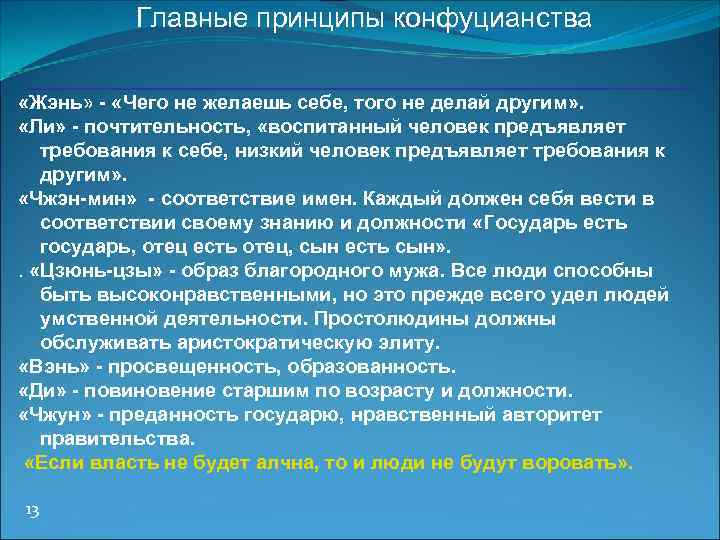 Главные принципы конфуцианства

«Жэнь» - «Чего не желаешь себе, того не делай другим».

«Ли» - почтительность, «воспитанный человек предъявляет требования к себе, низкий человек предъявляет требования к другим».

«Чжэн-мин» - соответствие имен. Каждый должен себя вести в соответствии своему знанию и должности «Государь есть государь, отец есть отец, сын есть сын».

. «Цзюнь-цзы» - образ благородного мужа. Все люди способны быть высоконравственными, но это прежде всего удел людей умственной деятельности. Простолюдины должны обслуживать аристократическую элиту.

«Вэнь» - просвещенность, образованность.

«Ди» - повиновение старшим по возрасту и должности.

«Чжун» - преданность государю, нравственный авторитет правительства.

«Если власть не будет алчна, то и люди не будут воровать».

13